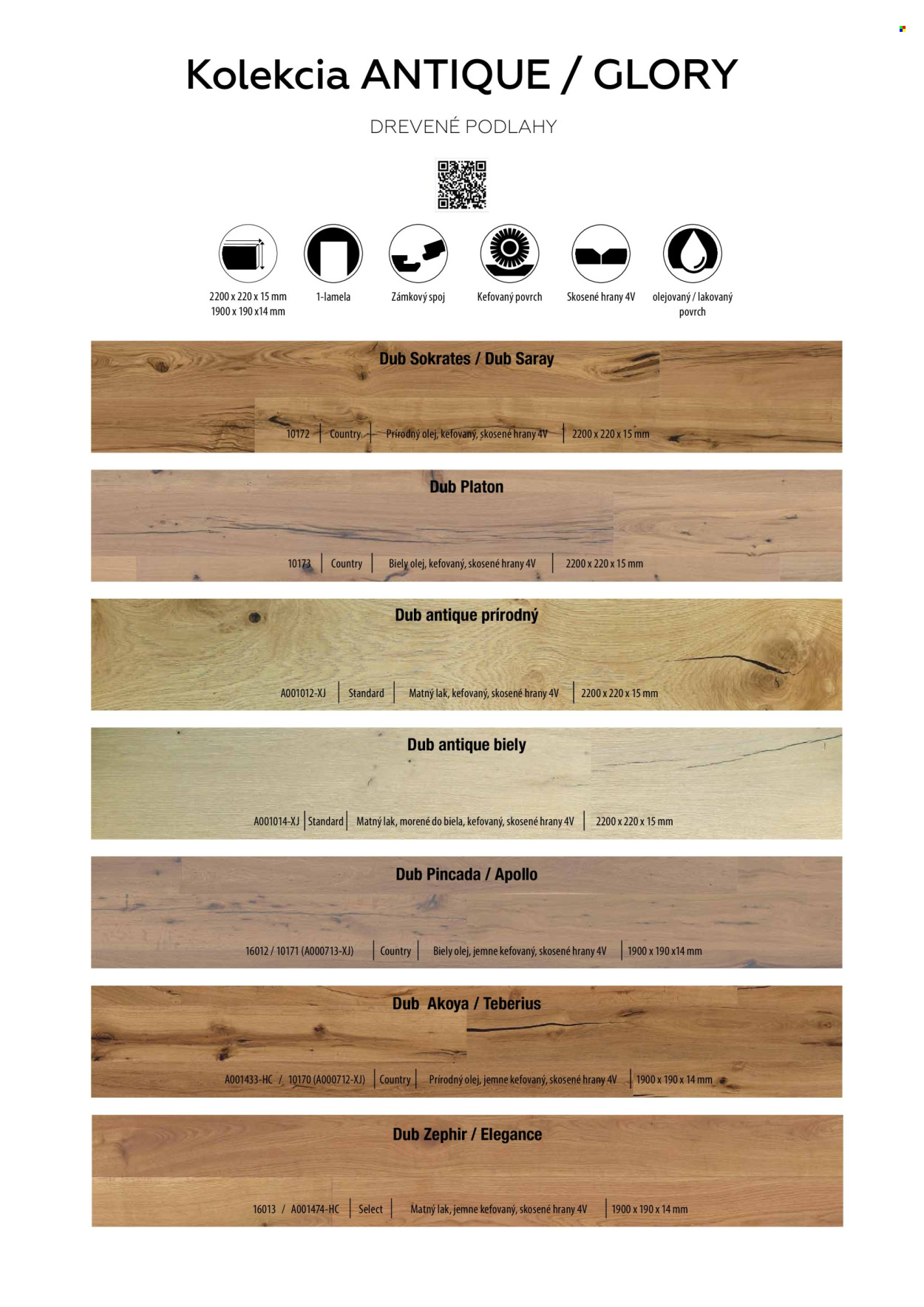 Kolekcia ANTIQUE / GLORY

DREVENÉ PODLAHY

2200 x 220 x 15 mm
1900 x 190 x14 mm

1-lamela

Zámkový spoj

Kefovaný povrch

Skosené hrany 4V

olejovaný / lakovaný povrch

Dub Sokrates / Dub Saray

10172 | Country | Prírodný olej, kefovaný, skosené hrany 4V | 2200 x 220 x 15 mm

Dub Platon

10173 | Country | Biely olej, kefovaný, skosené hrany 4V | 2200 x 220 x 15 mm

Dub antique prírodný

A001012-XJ | Standard | Matný lak, kefovaný, skosené hrany 4V | 2200 x 220 x 15 mm

Dub antique biely

A001014-XJ | Standard | Matný lak, morené do biela, kefovaný, skosené hrany 4V | 2200 x 220 x 15 mm

Dub Pincada / Apollo

16012 / 10171 (A000713-XJ) | Country | Biely olej, jemne kefovaný, skosené hrany 4V | 1900 x 190 x14 mm

Dub Akoya / Teberius

A001433-HC / 10170 (A000712-XJ) | Country | Prírodný olej, jemne kefovaný, skosené hrany 4V | 1900 x 190 x 14 mm

Dub Zephir / Elegance

16013 / A001474-HC | Select | Matný lak, jemne kefovaný, skosené hrany 4V | 1900 x 190 x 14 mm